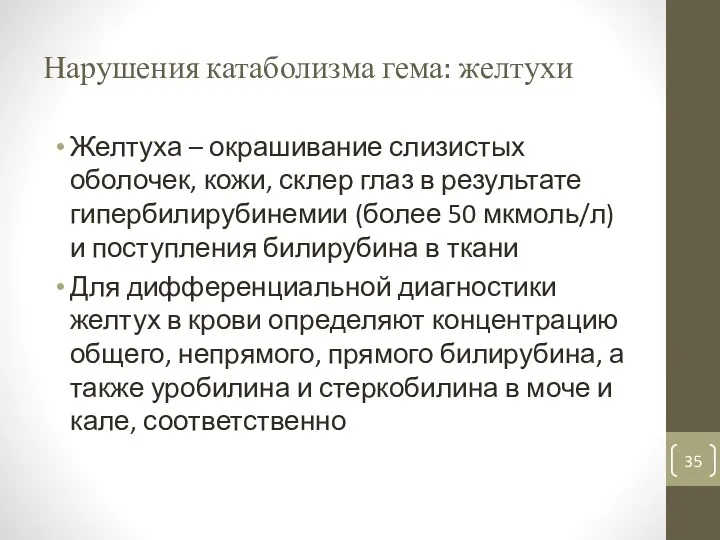 Нарушения катаболизма гема: желтухи

• Желтуха – окрашивание слизистых оболочек, кожи, склер глаз в результате гипербилирубинемии (более 50 мкмоль/л) и поступления билирубина в ткани
• Для дифференциальной диагностики желтух в крови определяют концентрацию общего, непрямого, прямого билирубина, а также уробилина и стеркобилина в моче и кале, соответственно

35